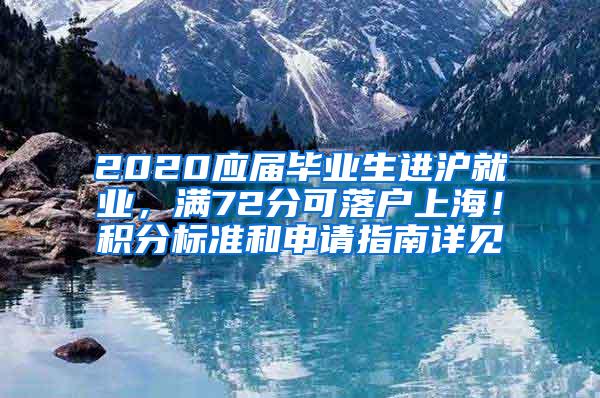 2020应届毕业生进沪就业，满72分可落户上海！积分标准和申请指南详见